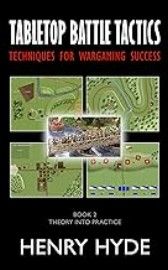 TABLETOP BATTLE TACTICS
TECHNIQUES FOR WARGAMING SUCCESS

BOOK 2
THEORY INTO PRACTICE

HENRY HYDE